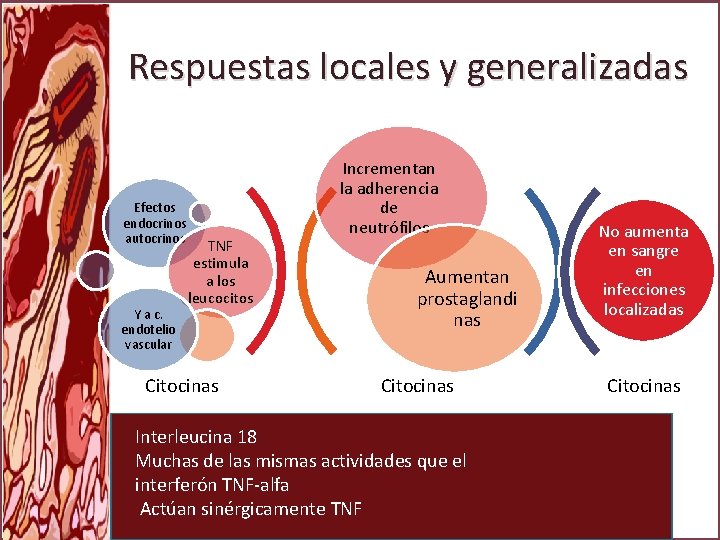 Respuestas locales y generalizadas

Efectos endocrinos autocrinos

TNF estimula a los leucocitos

Y a c. endotelio vascular

Citocinas

Incrementan la adherencia de neutrófilos

Aumentan prostaglandinas

Citocinas

No aumenta en sangre en infecciones localizadas

Citocinas

Interleucina 18
Muchas de las mismas actividades que el interferón TNF-alfa
Actúan sinérgicamente TNF